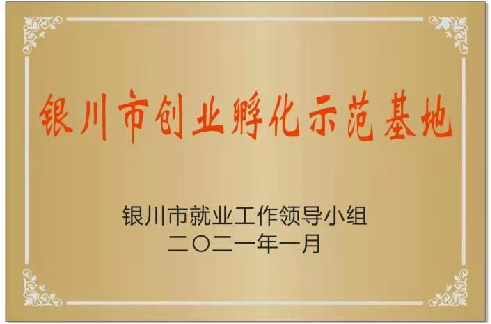 银川市创业孵化示范基地

银川市就业工作领导小组
二〇二一年一月